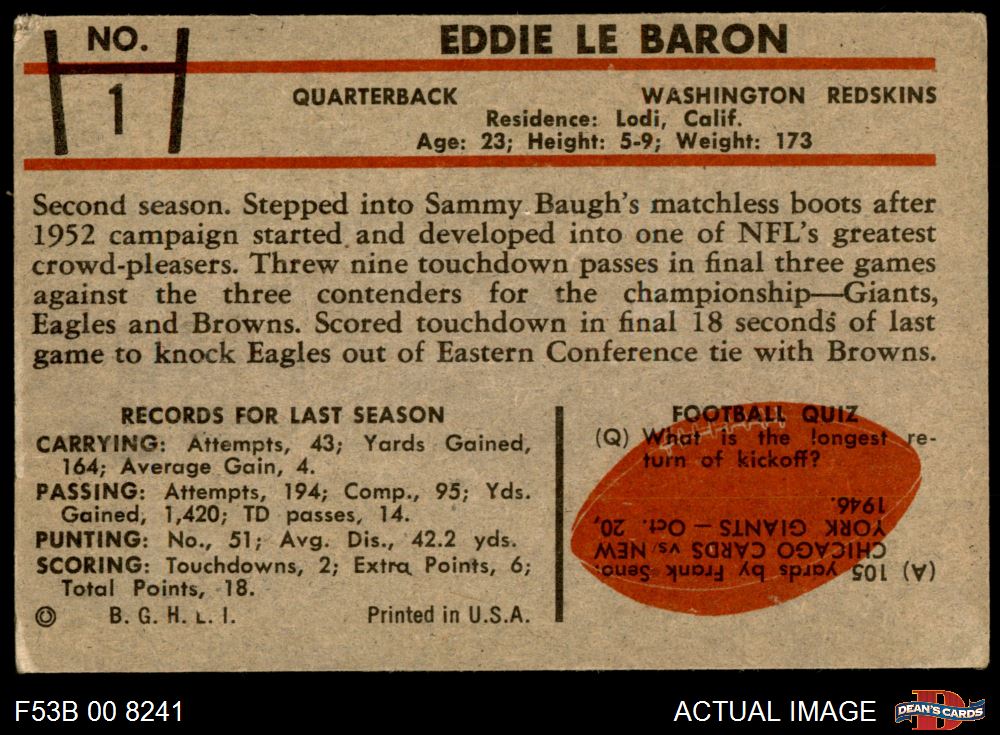 NO.
1

EDDIE LE BARON

QUARTERBACK
WASHINGTON REDSKINS
Residence: Lodi, Calif.
Age: 23; Height: 5-9; Weight: 173

Second season. Stepped into Sammy Baugh's matchless boots after 1952 campaign started and developed into one of NFL's greatest crowd-pleasers. Threw nine touchdown passes in final three games against the three contenders for the championship—Giants, Eagles and Browns. Scored touchdown in final 18 seconds of last game to knock Eagles out of Eastern Conference tie with Browns.

RECORDS FOR LAST SEASON
CARRYING: Attempts, 43; Yards Gained, 164; Average Gain, 4.
PASSING: Attempts, 194; Comp., 95; Yds. Gained, 1,420; TD passes, 14.
PUNTING: No., 51; Avg. Dis., 42.2 yds.
SCORING: Touchdowns, 2; Extra Points, 6; Total Points, 18.
© B. G. H. L. I.
Printed in U.S.A.

FOOTBALL QUIZ
(Q) What is the longest return of kickoff?

(A) 105 yards by Frank Seno: CHICAGO CARDS vs. NEW YORK GIANTS — Oct. 20, 1946.

F53B 00 8241
ACTUAL IMAGE
DEAN'S CARDS